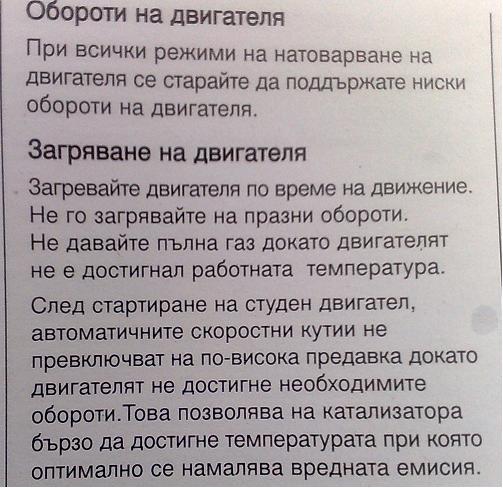 Обороти на двигателя

При всички режими на натоварване на двигателя се старайте да поддържате ниски обороти на двигателя.

Загряване на двигателя

Загревайте двигателя по време на движение. Не го загрявайте на празни обороти. Не давайте пълна газ докато двигателят не е достигнал работната температура.

След стартиране на студен двигател, автоматичните скоростни кутии не превключват на по-висока предавка докато двигателят не достигне необходимите обороти.Това позволява на катализатора бързо да достигне температурата при която оптимално се намалява вредната емисия.